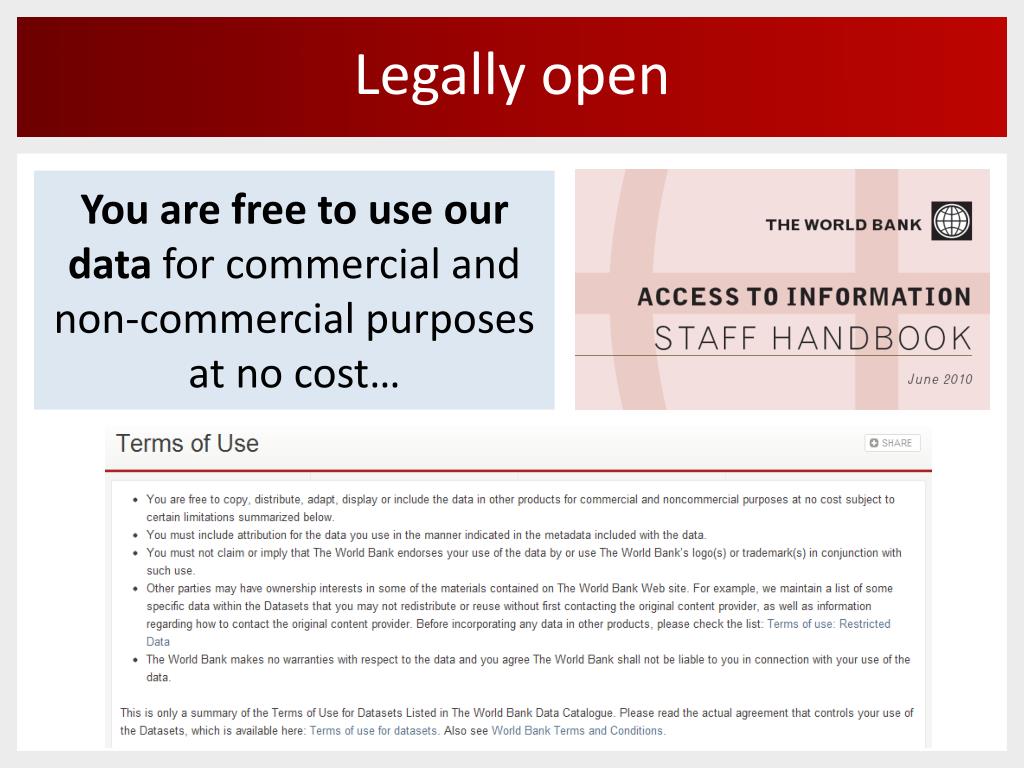 Legally open

You are free to use our data for commercial and non-commercial purposes at no cost…

THE WORLD BANK

ACCESS TO INFORMATION
STAFF HANDBOOK

June 2010

Terms of Use

SHARE

• You are free to copy, distribute, adapt, display or include the data in other products for commercial and noncommercial purposes at no cost subject to certain limitations summarized below.
• You must include attribution for the data you use in the manner indicated in the metadata included with the data.
• You must not claim or imply that The World Bank endorses your use of the data by or use The World Bank's logo(s) or trademark(s) in conjunction with such use.
• Other parties may have ownership interests in some of the materials contained on The World Bank Web site. For example, we maintain a list of some specific data within the Datasets that you may not redistribute or reuse without first contacting the original content provider, as well as information regarding how to contact the original content provider. Before incorporating any data in other products, please check the list: Terms of use: Restricted Data
• The World Bank makes no warranties with respect to the data and you agree The World Bank shall not be liable to you in connection with your use of the data.

This is only a summary of the Terms of Use for Datasets Listed in The World Bank Data Catalogue. Please read the actual agreement that controls your use of the Datasets, which is available here: Terms of use for datasets. Also see World Bank Terms and Conditions.